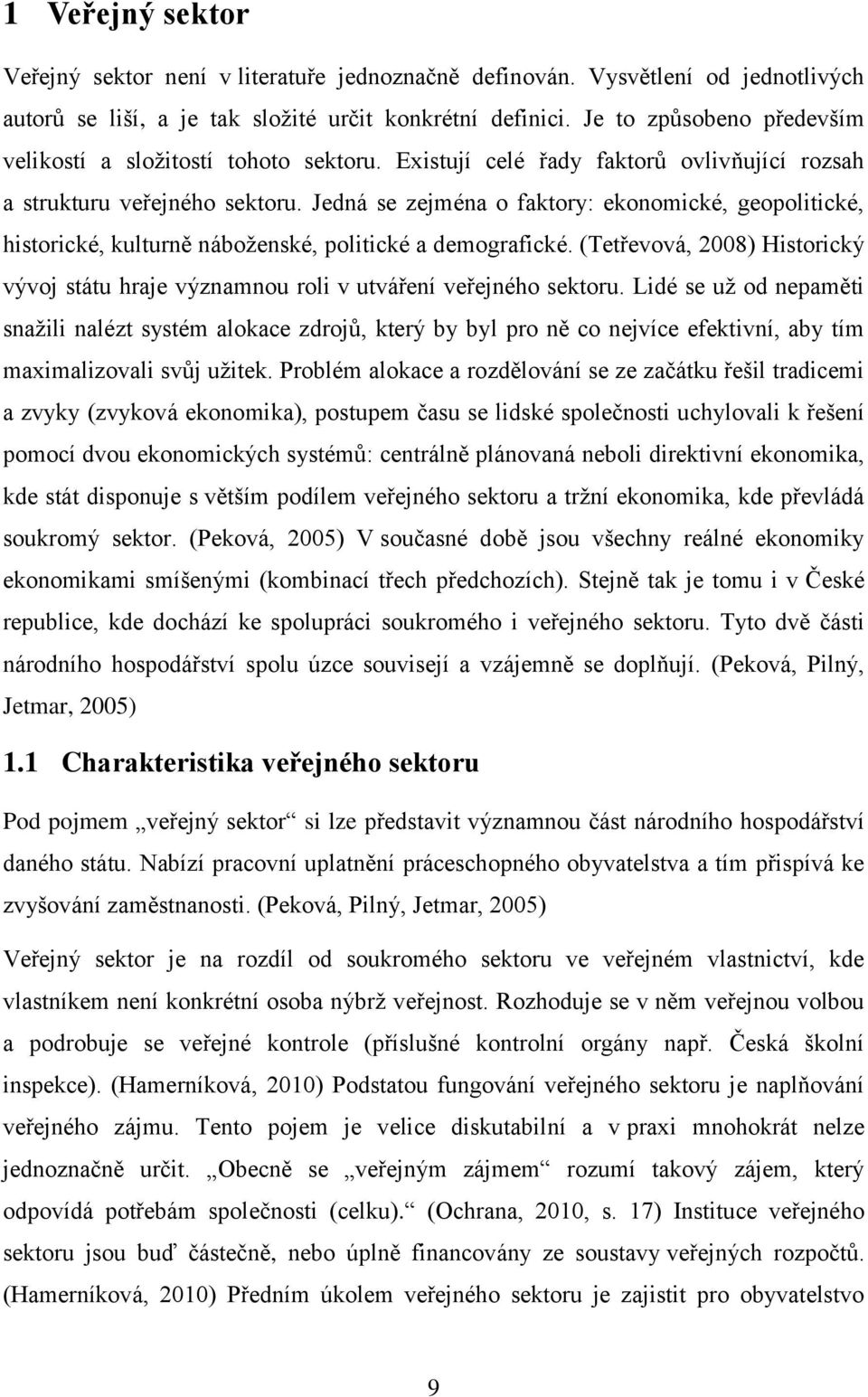 1 Veřejný sektor

Veřejný sektor není v literatuře jednoznačně definován. Vysvětlení od jednotlivých autorů se liší, a je tak složité určit konkrétní definici. Je to způsobeno především velikostí a složitostí tohoto sektoru. Existují celé řady faktorů ovlivňující rozsah a strukturu veřejného sektoru. Jedná se zejména o faktory: ekonomické, geopolitické, historické, kulturně náboženské, politické a demografické. (Tetřevová, 2008) Historický vývoj státu hraje významnou roli v utváření veřejného sektoru. Lidé se už od nepaměti snažili nalézt systém alokace zdrojů, který by byl pro ně co nejvíce efektivní, aby tím maximalizovali svůj užitek. Problém alokace a rozdělování se ze začátku řešil tradicemi a zvyky (zvyková ekonomika), postupem času se lidské společnosti uchylovali k řešení pomocí dvou ekonomických systémů: centrálně plánovaná neboli direktivní ekonomika, kde stát disponuje s větším podílem veřejného sektoru a tržní ekonomika, kde převládá soukromý sektor. (Peková, 2005) V současné době jsou všechny reálné ekonomiky ekonomikami smíšenými (kombinací třech předchozích). Stejně tak je tomu i v České republice, kde dochází ke spolupráci soukromého i veřejného sektoru. Tyto dvě části národního hospodářství spolu úzce souvisejí a vzájemně se doplňují. (Peková, Pilný, Jetmar, 2005)

1.1 Charakteristika veřejného sektoru

Pod pojmem „veřejný sektor“ si lze představit významnou část národního hospodářství daného státu. Nabízí pracovní uplatnění práceschopného obyvatelstva a tím přispívá ke zvyšování zaměstnanosti. (Peková, Pilný, Jetmar, 2005)

Veřejný sektor je na rozdíl od soukromého sektoru ve veřejném vlastnictví, kde vlastníkem není konkrétní osoba nýbrž veřejnost. Rozhoduje se v něm veřejnou volbou a podrobuje se veřejné kontrole (příslušné kontrolní orgány např. Česká školní inspekce). (Hamerníková, 2010) Podstatou fungování veřejného sektoru je naplňování veřejného zájmu. Tento pojem je velice diskutabilní a v praxi mnohokrát nelze jednoznačně určit. „Obecně se „veřejným zájmem“ rozumí takový zájem, který odpovídá potřebám společnosti (celku).“ (Ochrana, 2010, s. 17) Instituce veřejného sektoru jsou buď částečně, nebo úplně financovány ze soustavy veřejných rozpočtů. (Hamerníková, 2010) Předním úkolem veřejného sektoru je zajistit pro obyvatelstvo

9